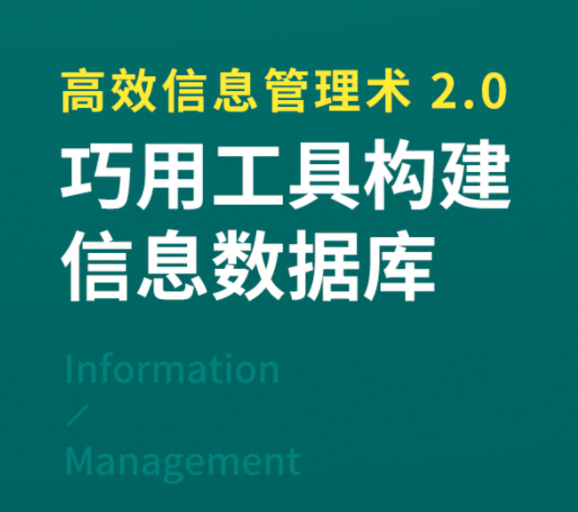 高效信息管理术 2.0

巧用工具构建信息数据库

Information
/
Management